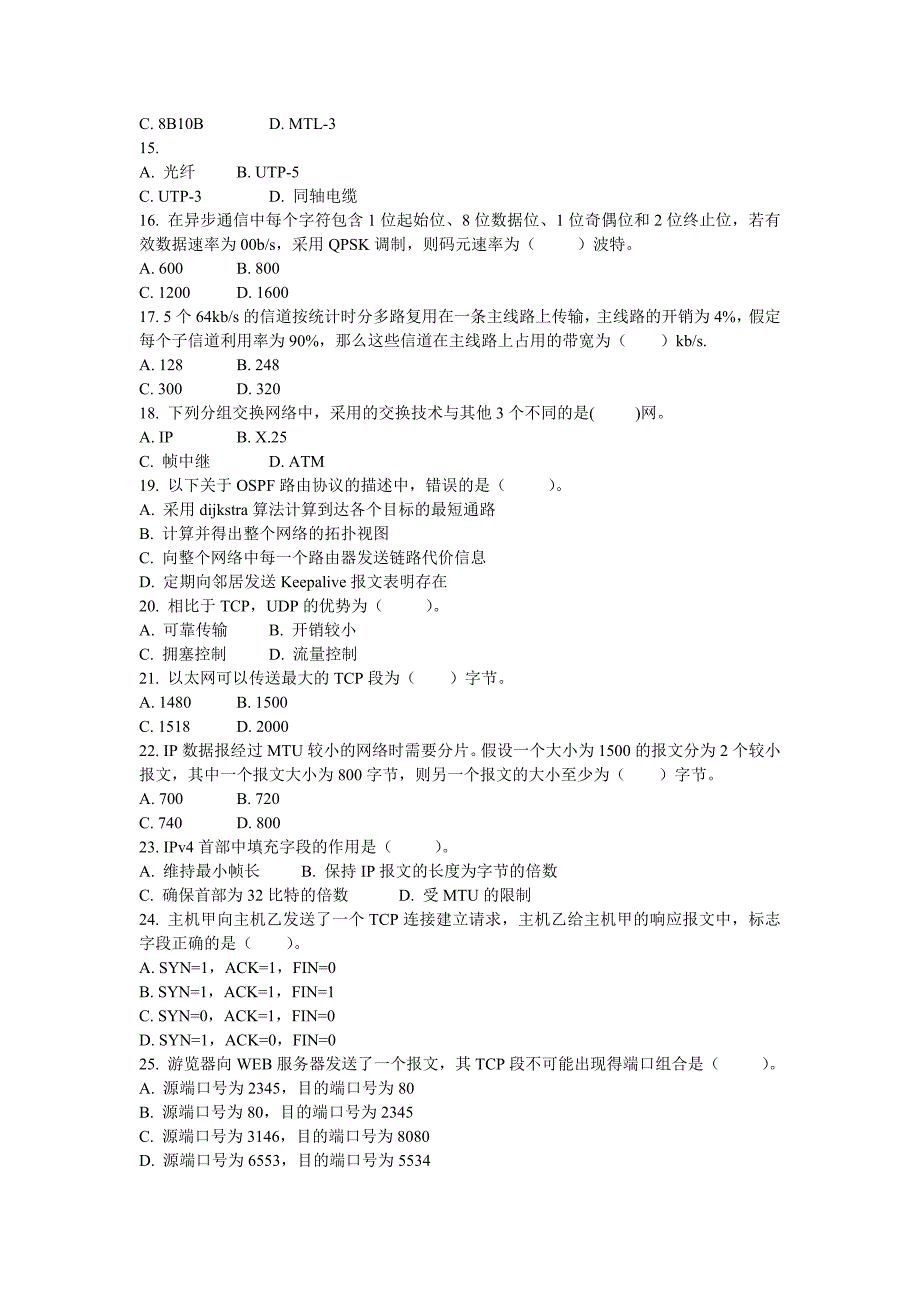 C. 8B10B　　　D. MTL-3
15.
A. 光纤　　B. UTP-5
C. UTP-3　　　D. 同轴电缆
16. 在异步通信中每个字符包含 1 位起始位、8 位数据位、1 位奇偶位和 2 位终止位，若有效数据速率为 00b/s，采用 QPSK 调制，则码元速率为（　　）波特。
A. 600　　B. 800
C. 1200　　D. 1600
17. 5 个 64kb/s 的信道按统计时分多路复用在一条主线路上传输，主线路的开销为 4%，假定每个子信道利用率为 90%，那么这些信道在主线路上占用的带宽为（　　）kb/s.
A. 128　　B. 248
C. 300　　D. 320
18. 下列分组交换网络中，采用的交换技术与其他 3 个不同的是(　　)网。
A. IP　　B. X.25
C. 帧中继　　D. ATM
19. 以下关于 OSPF 路由协议的描述中，错误的是（　　）。
A. 采用 dijkstra 算法计算到达各个目标的最短通路
B. 计算并得出整个网络的拓扑视图
C. 向整个网络中每一个路由器发送链路代价信息
D. 定期向邻居发送 Keepalive 报文表明存在
20. 相比于 TCP，UDP 的优势为（　　）。
A. 可靠传输　　B. 开销较小
C. 拥塞控制　　D. 流量控制
21. 以太网可以传送最大的 TCP 段为（　　）字节。
A. 1480　　B. 1500
C. 1518　　D. 2000
22. IP 数据报经过 MTU 较小的网络时需要分片。假设一个大小为 1500 的报文分为 2 个较小报文，其中一个报文大小为 800 字节，则另一个报文的大小至少为（　　）字节。
A. 700　　B. 720
C. 740　　D. 800
23. IPv4 首部中填充字段的作用是（　　）。
A. 维持最小帧长　　B. 保持 IP 报文的长度为字节的倍数
C. 确保首部为 32 比特的倍数　　D. 受 MTU 的限制
24. 主机甲向主机乙发送了一个 TCP 连接建立请求，主机乙给主机甲的响应报文中，标志字段正确的是（　　）。
A. SYN=1，ACK=1，FIN=0
B. SYN=1，ACK=1，FIN=1
C. SYN=0，ACK=1，FIN=0
D. SYN=1，ACK=0，FIN=0
25. 游览器向 WEB 服务器发送了一个报文，其 TCP 段不可能出现得端口组合是（　　）。
A. 源端口号为 2345，目的端口号为 80
B. 源端口号为 80，目的端口号为 2345
C. 源端口号为 3146，目的端口号为 8080
D. 源端口号为 6553，目的端口号为 5534